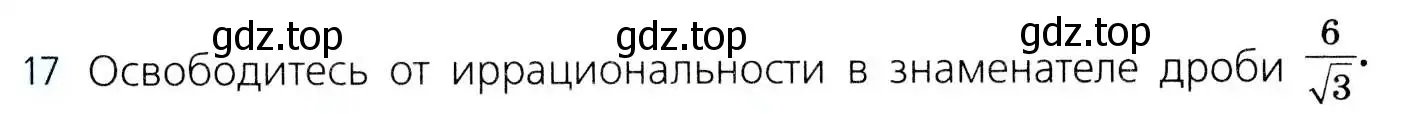 gdz.top gdz.top gdz.top

17 Освободитесь от иррациональности в знаменателе дроби $\frac{6}{\sqrt{3}}$.